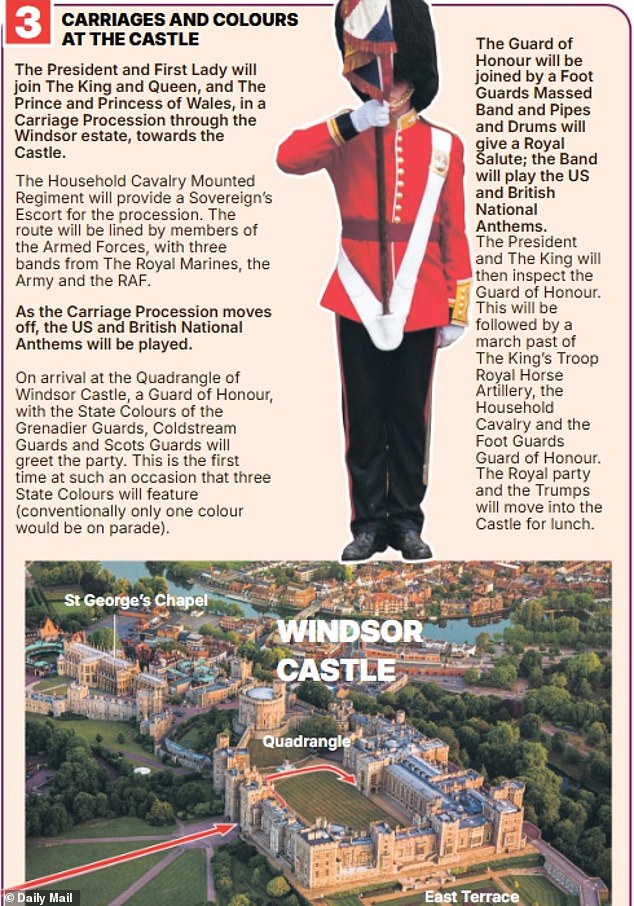 3 CARRIAGES AND COLOURS AT THE CASTLE

The President and First Lady will join The King and Queen, and The Prince and Princess of Wales, in a Carriage Procession through the Windsor estate, towards the Castle.

The Household Cavalry Mounted Regiment will provide a Sovereign's Escort for the procession. The route will be lined by members of the Armed Forces, with three bands from The Royal Marines, the Army and the RAF.

As the Carriage Procession moves off, the US and British National Anthems will be played.

On arrival at the Quadrangle of Windsor Castle, a Guard of Honour, with the State Colours of the Grenadier Guards, Coldstream Guards and Scots Guards will greet the party. This is the first time at such an occasion that three State Colours will feature (conventionally only one colour would be on parade).

The Guard of Honour will be joined by a Foot Guards Massed Band and Pipes and Drums will give a Royal Salute; the Band will play the US and British National Anthems.

The President and The King will then inspect the Guard of Honour. This will be followed by a march past of The King's Troop Royal Horse Artillery, the Household Cavalry and the Foot Guards Guard of Honour. The Royal party and the Trumps will move into the Castle for lunch.

St George's Chapel

WINDSOR CASTLE

Quadrangle

East Terrace

© Daily Mail